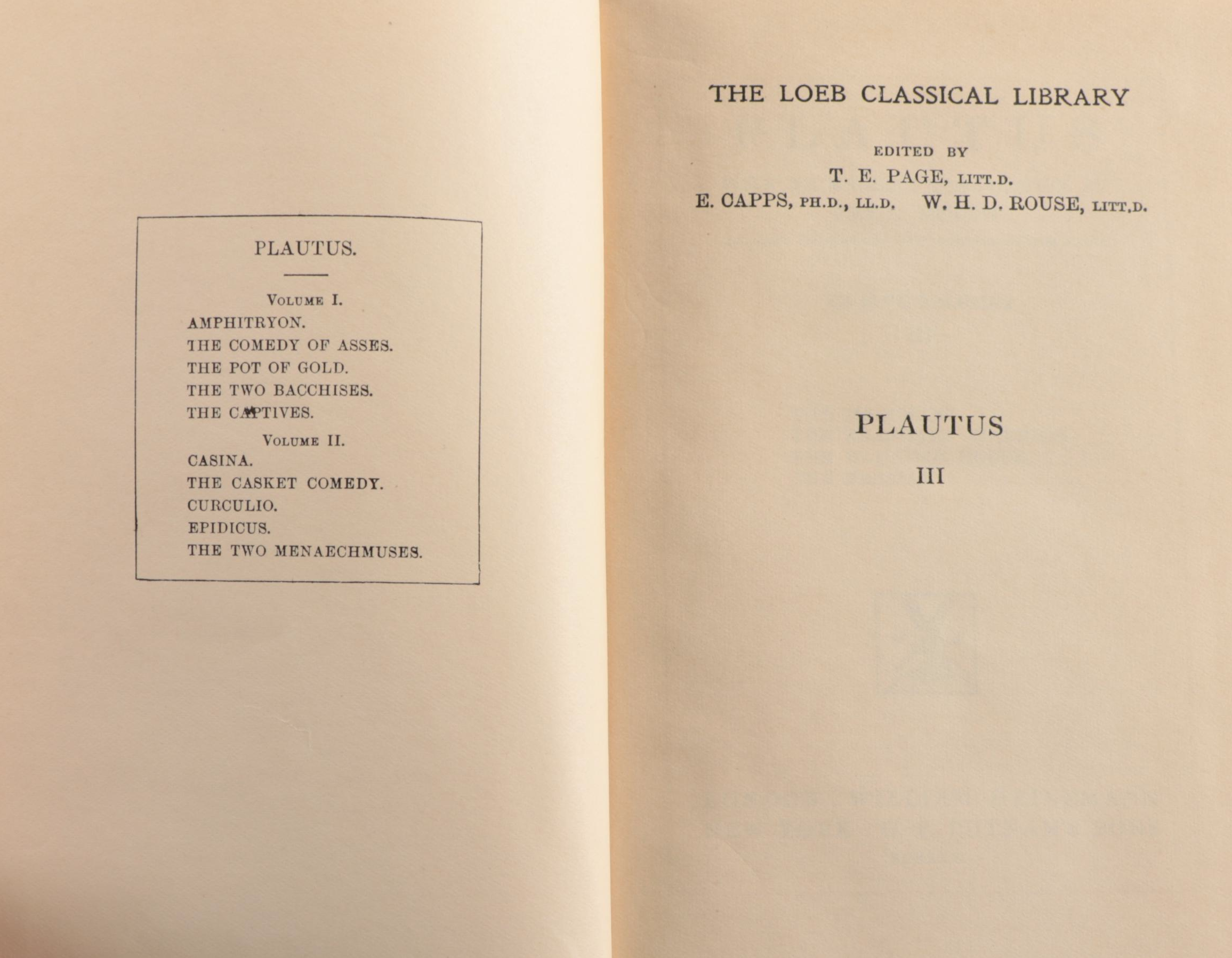 PLAUTUS.

VOLUME I.
AMPHITRYON.
THE COMEDY OF ASSES.
THE POT OF GOLD.
THE TWO BACCHISES.
THE CAPTIVES.

VOLUME II.
CASINA.
THE CASKET COMEDY.
CURCULIO.
EPIDICUS.
THE TWO MENAECHMUSES.

THE LOEB CLASSICAL LIBRARY

EDITED BY
T. E. PAGE, LITT.D.
E. CAPPS, PH.D., LL.D. W. H. D. ROUSE, LITT.D.

PLAUTUS

III